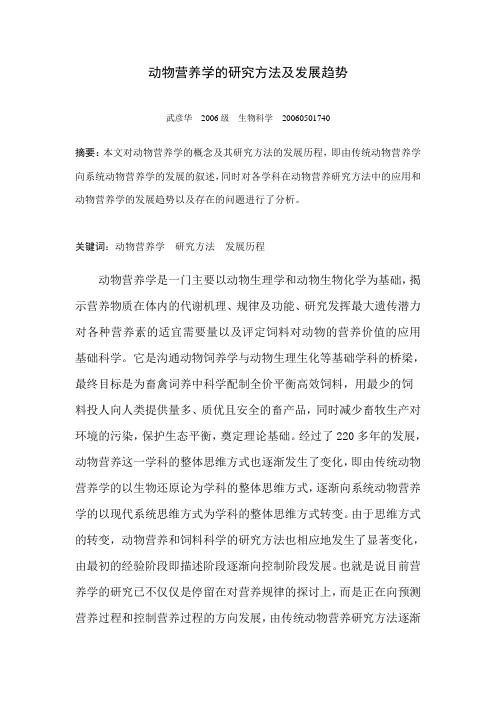 动物营养学的研究方法及发展趋势

武彦华　2006 级　生物科学　20060501740

摘要：本文对动物营养学的概念及其研究方法的发展历程，即由传统动物营养学向系统动物营养学的发展的叙述，同时对各学科在动物营养研究方法中的应用和动物营养学的发展趋势以及存在的问题进行了分析。

关键词：动物营养学　研究方法　发展历程

动物营养学是一门主要以动物生理学和动物生物化学为基础，揭示营养物质在体内的代谢机理、规律及功能、研究发挥最大遗传潜力对各种营养素的适宜需要量以及评定饲料对动物的营养价值的应用基础科学。它是沟通动物饲养学与动物生理生化等基础学科的桥梁，最终目标是为畜禽词养中科学配制全价平衡高效饲料，用最少的饲料投人向人类提供量多、质优且安全的畜产品，同时减少畜牧生产对环境的污染，保护生态平衡，奠定理论基础。经过了 220 多年的发展，动物营养这一学科的整体思维方式也逐渐发生了变化，即由传统动物营养学的以生物还原论为学科的整体思维方式，逐渐向系统动物营养学的以现代系统思维方式为学科的整体思维方式转变。由于思维方式的转变，动物营养和饲料科学的研究方法也相应地发生了显著变化，由最初的经验阶段即描述阶段逐渐向控制阶段发展。也就是说目前营养学的研究已不仅仅是停留在对营养规律的探讨上，而是正在向预测营养过程和控制营养过程的方向发展，由传统动物营养研究方法逐渐